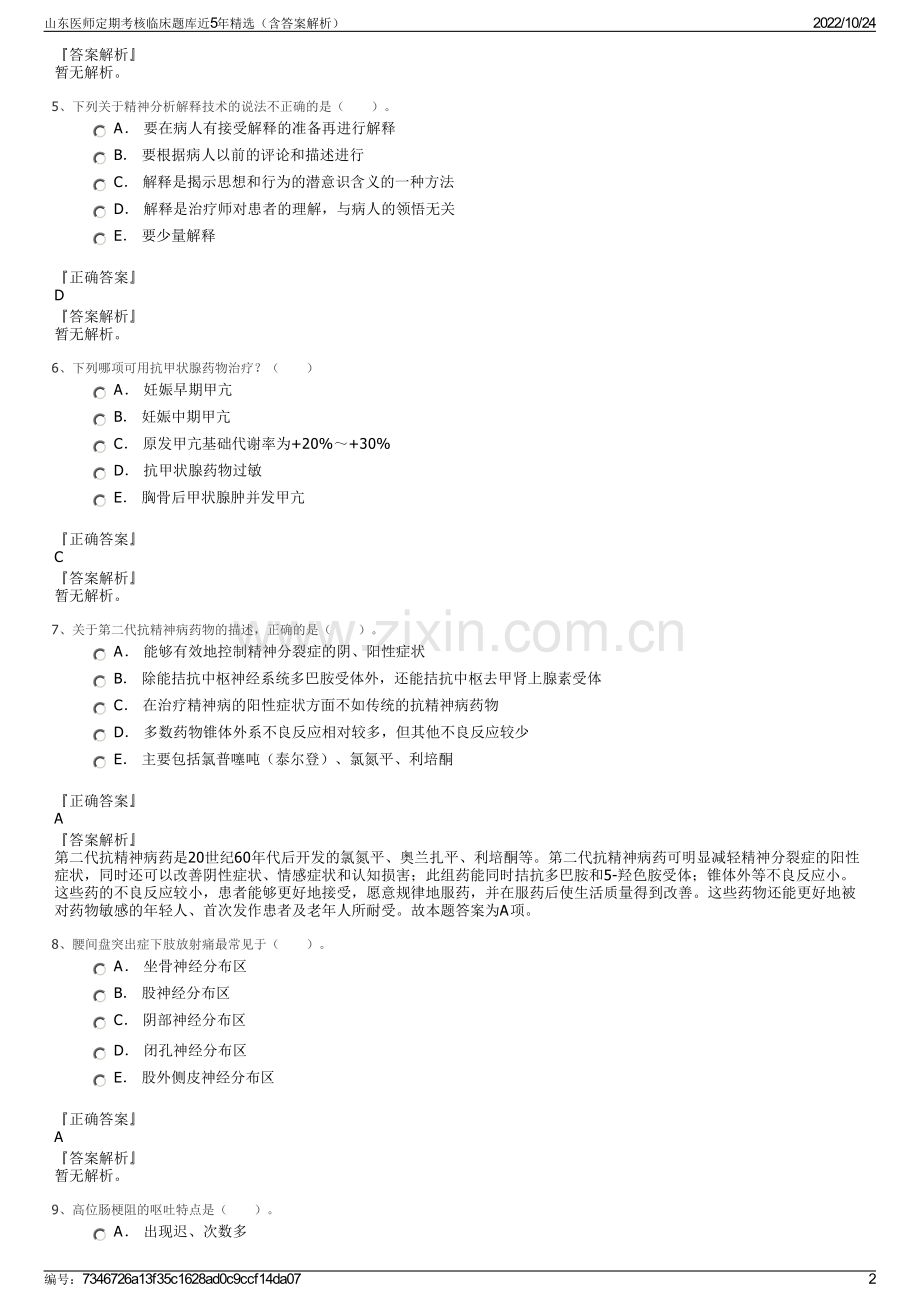 山东医师定期考核临床题库近5年精选（含答案解析） 2022/10/24

『答案解析』
暂无解析。

5、下列关于精神分析解释技术的说法不正确的是（ ）。
A． 要在病人有接受解释的准备再进行解释
B． 要根据病人以前的评论和描述进行
C． 解释是揭示思想和行为的潜意识含义的一种方法
D． 解释是治疗师对患者的理解，与病人的领悟无关
E． 要少量解释

『正确答案』
D
『答案解析』
暂无解析。

6、下列哪项可用抗甲状腺药物治疗？（ ）
A． 妊娠早期甲亢
B． 妊娠中期甲亢
C． 原发甲亢基础代谢率为+20%～+30%
D． 抗甲状腺药物过敏
E． 胸骨后甲状腺肿并发甲亢

『正确答案』
C
『答案解析』
暂无解析。

7、关于第二代抗精神病药物的描述，正确的是（ ）。
A． 能够有效地控制精神分裂症的阴、阳性症状
B． 除能拮抗中枢神经系统多巴胺受体外，还能拮抗中枢去甲肾上腺素受体
C． 在治疗精神病的阳性症状方面不如传统的抗精神病药物
D． 多数药物锥体外系不良反应相对较多，但其他不良反应较少
E． 主要包括氯普噻吨（泰尔登）、氯氮平、利培酮

『正确答案』
A
『答案解析』
第二代抗精神病药是20世纪60年代后开发的氯氮平、奥兰扎平、利培酮等。第二代抗精神病药可明显减轻精神分裂症的阳性症状，同时还可以改善阴性症状、情感症状和认知损害；此组药能同时拮抗多巴胺和5-羟色胺受体；锥体外等不良反应小。这些药的不良反应较小，患者能够更好地接受，愿意规律地服药，并在服药后使生活质量得到改善。这些药物还能更好地被对药物敏感的年轻人、首次发作患者及老年人所耐受。故本题答案为A项。

8、腰间盘突出症下肢放射痛最常见于（ ）。
A． 坐骨神经分布区
B． 股神经分布区
C． 阴部神经分布区
D． 闭孔神经分布区
E． 股外侧皮神经分布区

『正确答案』
A
『答案解析』
暂无解析。

9、高位肠梗阻的呕吐特点是（ ）。
A． 出现迟、次数多

编号：7346726a13f35c1628ad0c9ccf14da07 2

www.zixin.com.cn